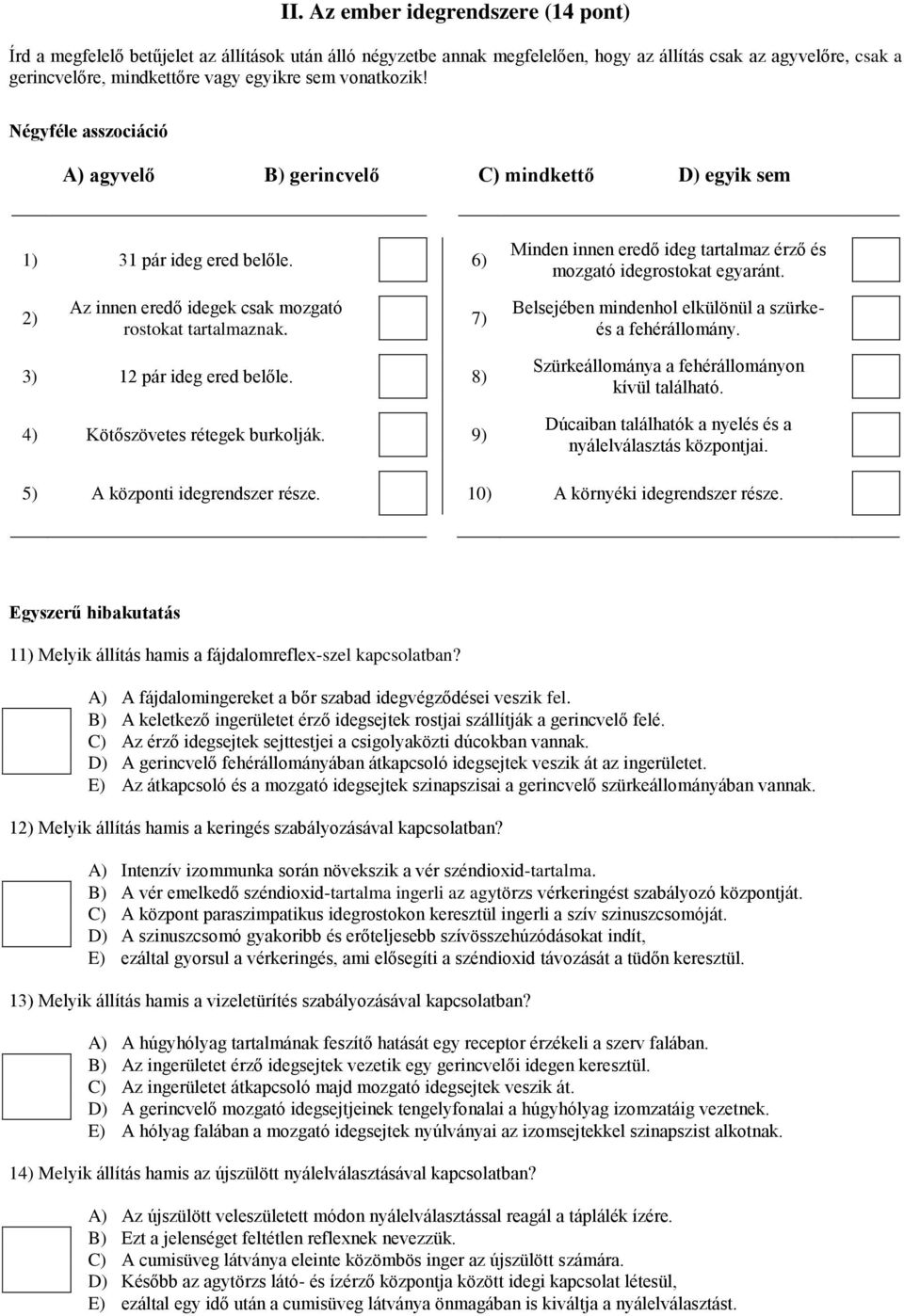 II. Az ember idegrendszere (14 pont)

Írd a megfelelő betűjelet az állítások után álló négyzetbe annak megfelelően, hogy az állítás csak az agyvelőre, csak a gerincvelőre, mindkettőre vagy egyikre sem vonatkozik!

Négyféle asszociáció

A) agyvelő B) gerincvelő C) mindkettő D) egyik sem

1) 31 pár ideg ered belőle.

2) Az innen eredő idegek csak mozgató rostokat tartalmaznak.

3) 12 pár ideg ered belőle.

4) Kötőszövetes rétegek burkolják.

5) A központi idegrendszer része.

6) Minden innen eredő ideg tartalmaz érző és mozgató idegrostokat egyaránt.

7) Belsejében mindenhol elkülönül a szürke- és a fehérállomány.

8) Szürkeállománya a fehérállományon kívül található.

9) Dúcaiban találhatók a nyelés és a nyálelválasztás központjai.

10) A környéki idegrendszer része.

Egyszerű hibakutatás

11) Melyik állítás hamis a fájdalomreflex-szel kapcsolatban?

A) A fájdalomingereket a bőr szabad idegvégződései veszik fel.
B) A keletkező ingerületet érző idegsejtek rostjai szállítják a gerincvelő felé.
C) Az érző idegsejtek sejttestjei a csigolyaközti dúcokban vannak.
D) A gerincvelő fehérállományában átkapcsoló idegsejtek veszik át az ingerületet.
E) Az átkapcsoló és a mozgató idegsejtek szinapszisai a gerincvelő szürkeállományában vannak.

12) Melyik állítás hamis a keringés szabályozásával kapcsolatban?

A) Intenzív izommunka során növekszik a vér széndioxid-tartalma.
B) A vér emelkedő széndioxid-tartalma ingerli az agytörzs vérkeringést szabályozó központját.
C) A központ paraszimpatikus idegrostokon keresztül ingerli a szív szinuszcsomóját.
D) A szinuszcsomó gyakoribb és erőteljesebb szívösszehúzódásokat indít,
E) ezáltal gyorsul a vérkeringés, ami elősegíti a széndioxid távozását a tüdőn keresztül.

13) Melyik állítás hamis a vizeletürítés szabályozásával kapcsolatban?

A) A húgyhólyag tartalmának feszítő hatását egy receptor érzékeli a szerv falában.
B) Az ingerületet érző idegsejtek vezetik egy gerincvelői idegen keresztül.
C) Az ingerületet átkapcsoló majd mozgató idegsejtek veszik át.
D) A gerincvelő mozgató idegsejtjeinek tengelyfonalai a húgyhólyag izomzatáig vezetnek.
E) A hólyag falában a mozgató idegsejtek nyúlványai az izomsejtekkel szinapszist alkotnak.

14) Melyik állítás hamis az újszülött nyálelválasztásával kapcsolatban?

A) Az újszülött veleszületett módon nyálelválasztással reagál a táplálék ízére.
B) Ezt a jelenséget feltétlen reflexnek nevezzük.
C) A cumisüveg látványa eleinte közömbös inger az újszülött számára.
D) Később az agytörzs látó- és ízérző központja között idegi kapcsolat létesül,
E) ezáltal egy idő után a cumisüveg látványa önmagában is kiváltja a nyálelválasztást.